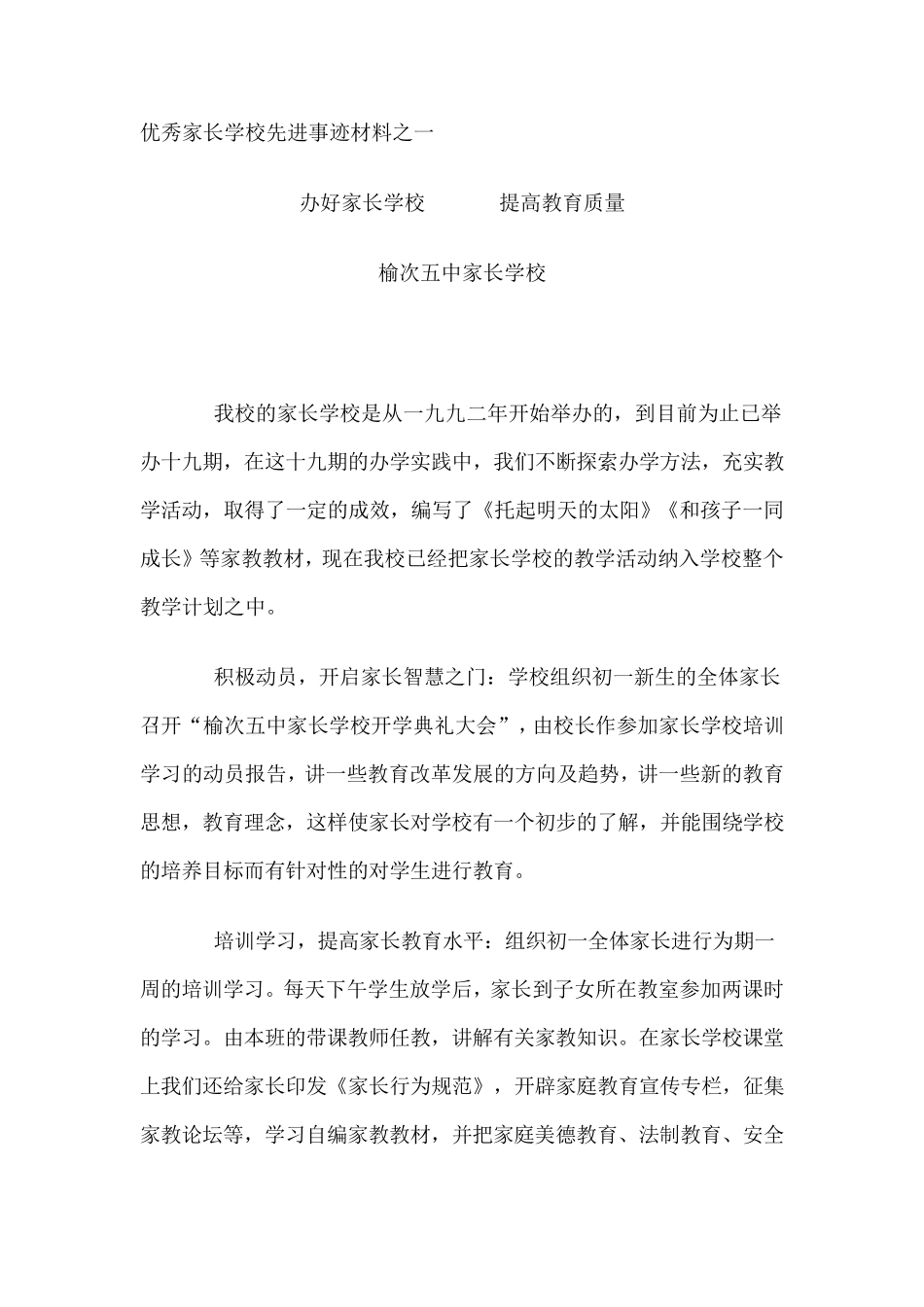 优秀家长学校先进事迹材料之一

办好家长学校 提高教育质量

榆次五中家长学校

我校的家长学校是从一九九二年开始举办的，到目前为止已举办十九期，在这十九期的办学实践中，我们不断探索办学方法，充实教学活动，取得了一定的成效，编写了《托起明天的太阳》《和孩子一同成长》等家教教材，现在我校已经把家长学校的教学活动纳入学校整个教学计划之中。

积极动员，开启家长智慧之门：学校组织初一新生的全体家长召开“榆次五中家长学校开学典礼大会”，由校长作参加家长学校培训学习的动员报告，讲一些教育改革发展的方向及趋势，讲一些新的教育思想，教育理念，这样使家长对学校有一个初步的了解，并能围绕学校的培养目标而有针对性的对学生进行教育。

培训学习，提高家长教育水平：组织初一全体家长进行为期一周的培训学习。每天下午学生放学后，家长到子女所在教室参加两课时的学习。由本班的带课教师任教，讲解有关家教知识。在家长学校课堂上我们还给家长印发《家长行为规范》，开辟家庭教育宣传专栏，征集家教论坛等，学习自编家教教材，并把家庭美德教育、法制教育、安全